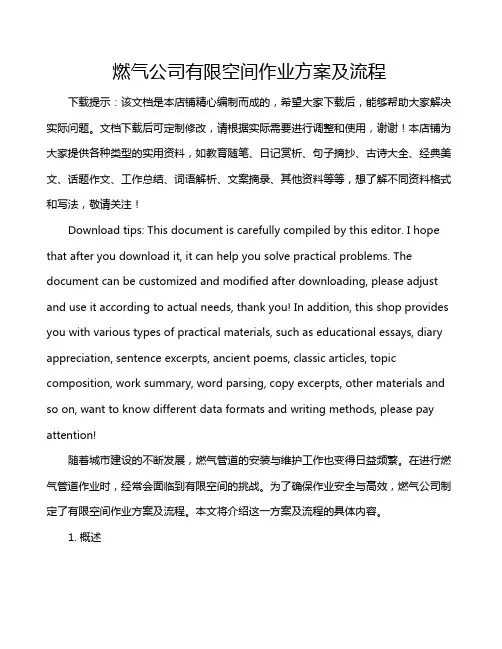 燃气公司有限空间作业方案及流程

下载提示：该文档是本店铺精心编制而成的，希望大家下载后，能够帮助大家解决实际问题。文档下载后可定制修改，请根据实际需要进行调整和使用，谢谢！本店铺为大家提供各种类型的实用资料，如教育随笔、日记赏析、句子摘抄、古诗大全、经典美文、话题作文、工作总结、词语解析、文案摘录、其他资料等等，想了解不同资料格式和写法，敬请关注！

Download tips: This document is carefully compiled by this editor. I hope that after you download it, it can help you solve practical problems. The document can be customized and modified after downloading, please adjust and use it according to actual needs, thank you! In addition, this shop provides you with various types of practical materials, such as educational essays, diary appreciation, sentence excerpts, ancient poems, classic articles, topic composition, work summary, word parsing, copy excerpts, other materials and so on, want to know different data formats and writing methods, please pay attention!

随着城市建设的不断发展，燃气管道的安装与维护工作也变得日益频繁。在进行燃气管道作业时，经常会面临到有限空间的挑战。为了确保作业安全与高效，燃气公司制定了有限空间作业方案及流程。本文将介绍这一方案及流程的具体内容。

1. 概述